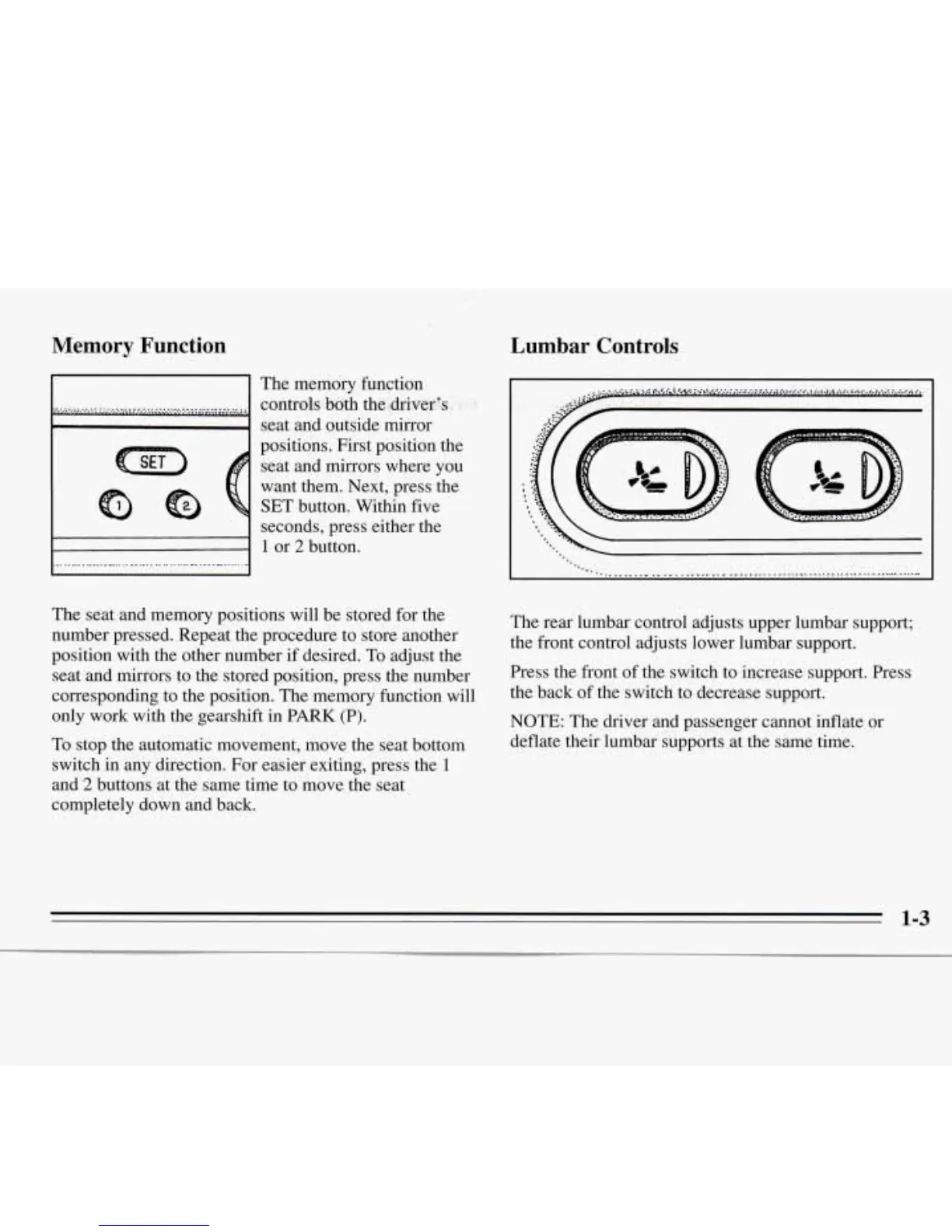 Memory Function

SET

1

2

The memory function controls both the driver's seat and outside mirror positions. First position the seat and mirrors where you want them. Next, press the SET button. Within five seconds, press either the 1 or 2 button.

The seat and memory positions will be stored for the number pressed. Repeat the procedure to store another position with the other number if desired. To adjust the seat and mirrors to the stored position, press the number corresponding to the position. The memory function will only work with the gearshift in PARK (P).

To stop the automatic movement, move the seat bottom switch in any direction. For easier exiting, press the 1 and 2 buttons at the same time to move the seat completely down and back.

Lumbar Controls

The rear lumbar control adjusts upper lumbar support; the front control adjusts lower lumbar support.

Press the front of the switch to increase support. Press the back of the switch to decrease support.

NOTE: The driver and passenger cannot inflate or deflate their lumbar supports at the same time.

1-3